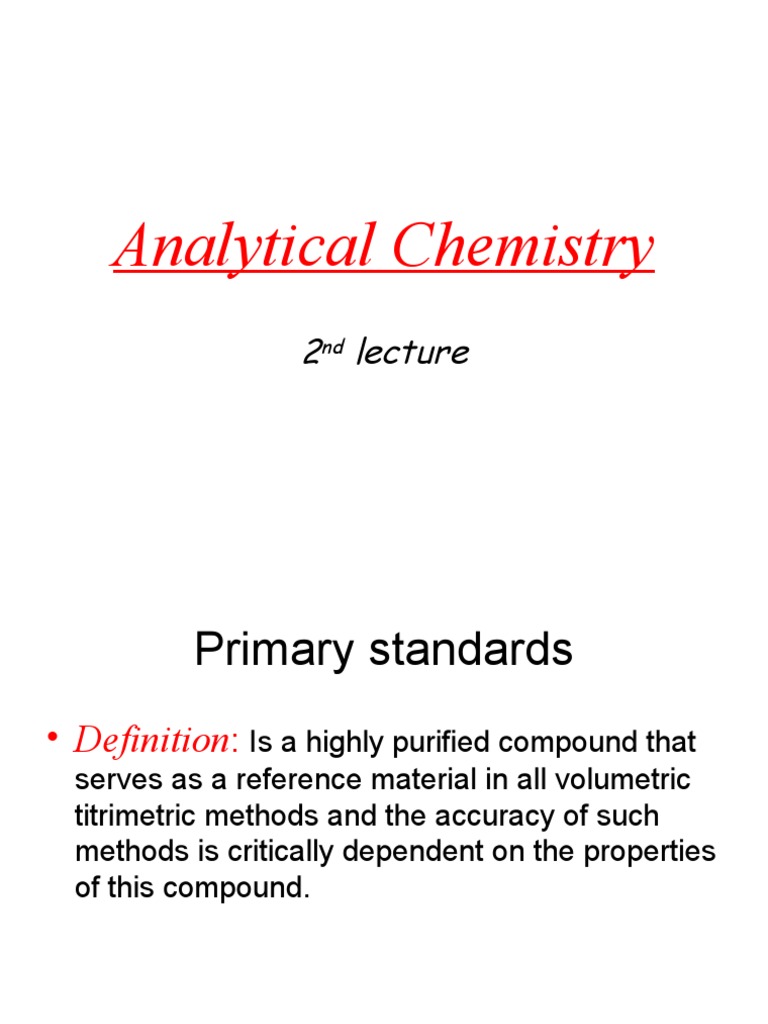 Analytical Chemistry

2nd lecture

Primary standards

• Definition: Is a highly purified compound that serves as a reference material in all volumetric titrimetric methods and the accuracy of such methods is critically dependent on the properties of this compound.